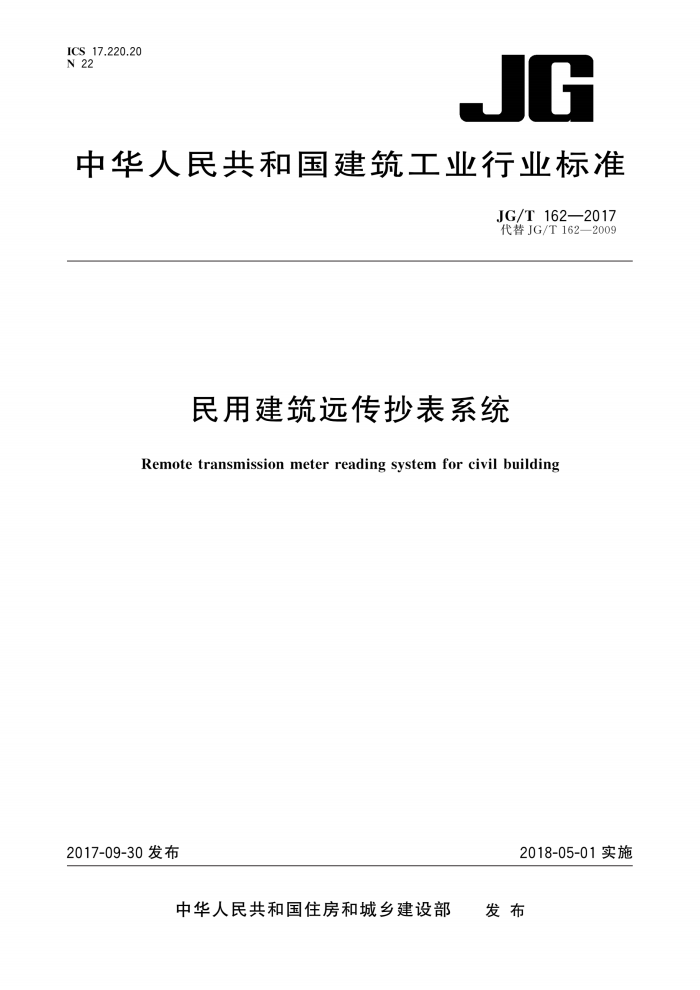 ICS 17.220.20
N 22

JG

中华人民共和国建筑工业行业标准

JG/T 162—2017
代替 JG/T 162—2009

民用建筑远传抄表系统

Remote transmission meter reading system for civil building

2017-09-30 发布

2018-05-01 实施

中华人民共和国住房和城乡建设部　发布